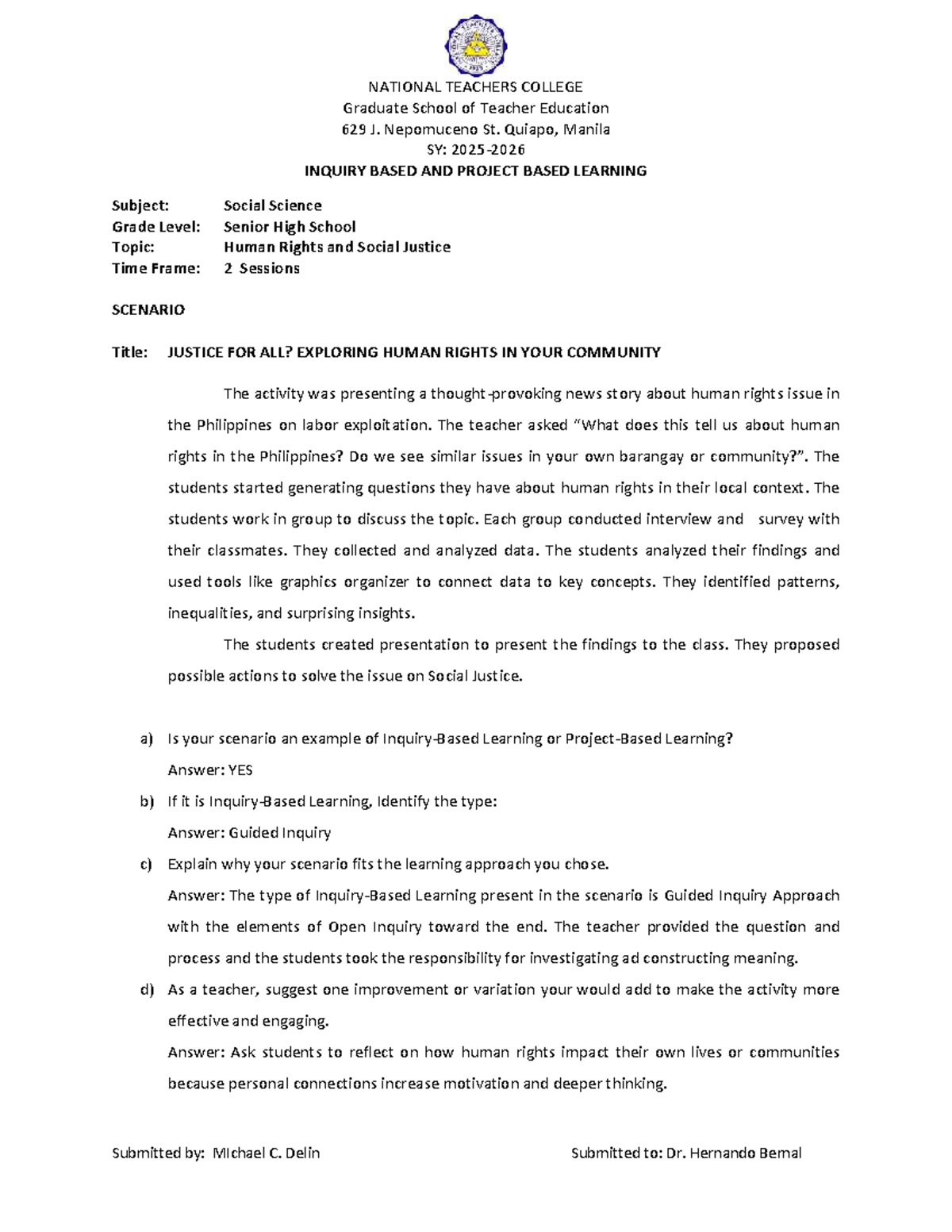 NATIONAL TEACHERS COLLEGE
Graduate School of Teacher Education
629 J. Nepomuceno St. Quiapo, Manila
SY: 2025-2026
INQUIRY BASED AND PROJECT BASED LEARNING

Subject: Social Science
Grade Level: Senior High School
Topic: Human Rights and Social Justice
Time Frame: 2 Sessions

SCENARIO

Title: JUSTICE FOR ALL? EXPLORING HUMAN RIGHTS IN YOUR COMMUNITY

The activity was presenting a thought-provoking news story about human rights issue in the Philippines on labor exploitation. The teacher asked "What does this tell us about human rights in the Philippines? Do we see similar issues in your own barangay or community?". The students started generating questions they have about human rights in their local context. The students work in group to discuss the topic. Each group conducted interview and survey with their classmates. They collected and analyzed data. The students analyzed their findings and used tools like graphics organizer to connect data to key concepts. They identified patterns, inequalities, and surprising insights.

The students created presentation to present the findings to the class. They proposed possible actions to solve the issue on Social Justice.

a) Is your scenario an example of Inquiry-Based Learning or Project-Based Learning?
Answer: YES
b) If it is Inquiry-Based Learning, Identify the type:
Answer: Guided Inquiry
c) Explain why your scenario fits the learning approach you chose.
Answer: The type of Inquiry-Based Learning present in the scenario is Guided Inquiry Approach with the elements of Open Inquiry toward the end. The teacher provided the question and process and the students took the responsibility for investigating ad constructing meaning.
d) As a teacher, suggest one improvement or variation your would add to make the activity more effective and engaging.
Answer: Ask students to reflect on how human rights impact their own lives or communities because personal connections increase motivation and deeper thinking.

Submitted by: MIchael C. Delin Submitted to: Dr. Hernando Bernal